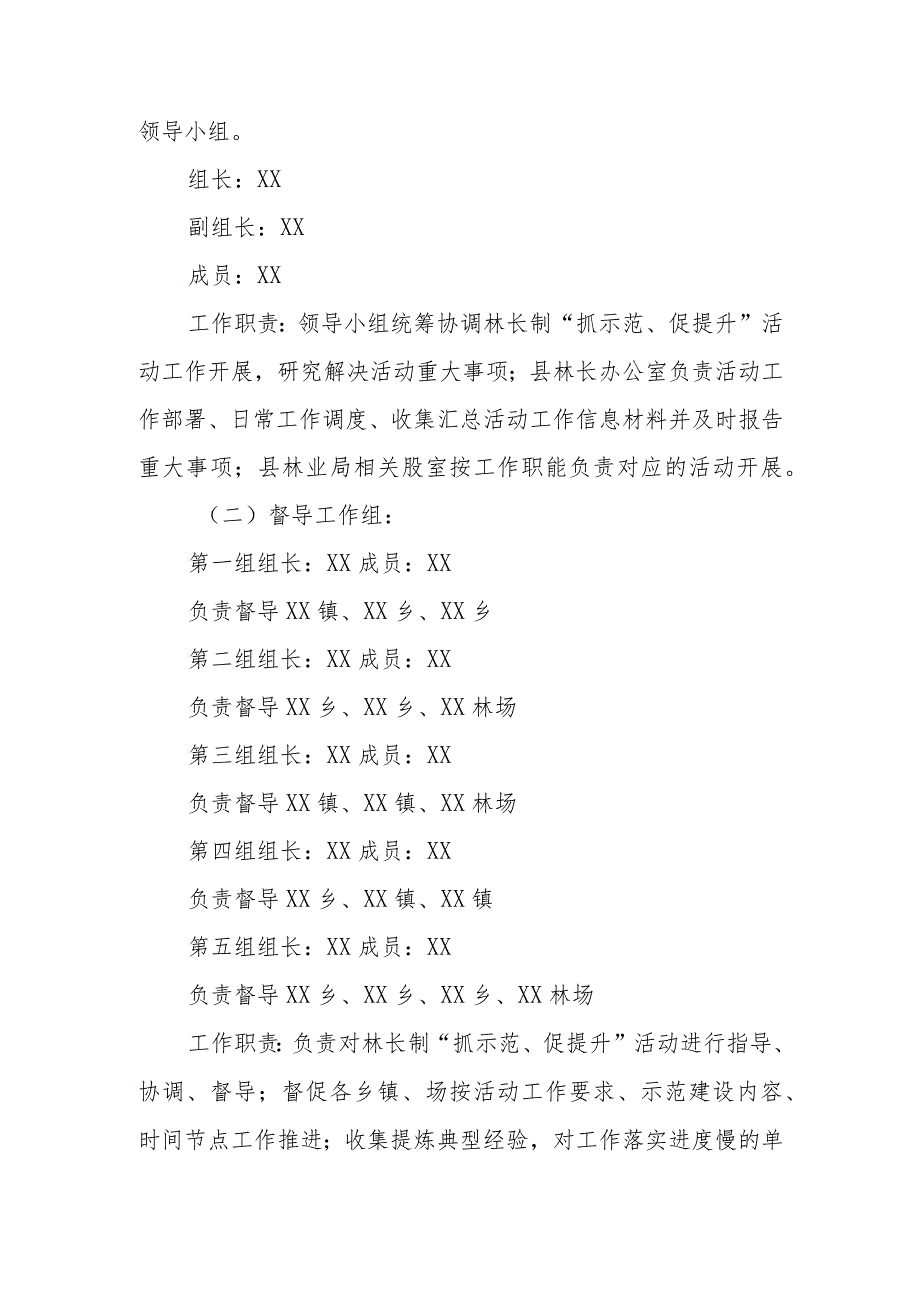 领导小组。

组长：XX

副组长：XX

成员：XX

工作职责：领导小组统筹协调林长制“抓示范、促提升”活动工作开展，研究解决活动重大事项；县林长办公室负责活动工作部署、日常工作调度、收集汇总活动工作信息材料并及时报告重大事项；县林业局相关股室按工作职能负责对应的活动开展。

（二）督导工作组：

第一组组长：XX 成员：XX

负责督导 XX 镇、XX 乡、XX 乡

第二组组长：XX 成员：XX

负责督导 XX 乡、XX 乡、XX 林场

第三组组长：XX 成员：XX

负责督导 XX 镇、XX 镇、XX 林场

第四组组长：XX 成员：XX

负责督导 XX 乡、XX 镇、XX 镇

第五组组长：XX 成员：XX

负责督导 XX 乡、XX 乡、XX 乡、XX 林场

工作职责：负责对林长制“抓示范、促提升”活动进行指导、协调、督导；督促各乡镇、场按活动工作要求、示范建设内容、时间节点工作推进；收集提炼典型经验，对工作落实进度慢的单